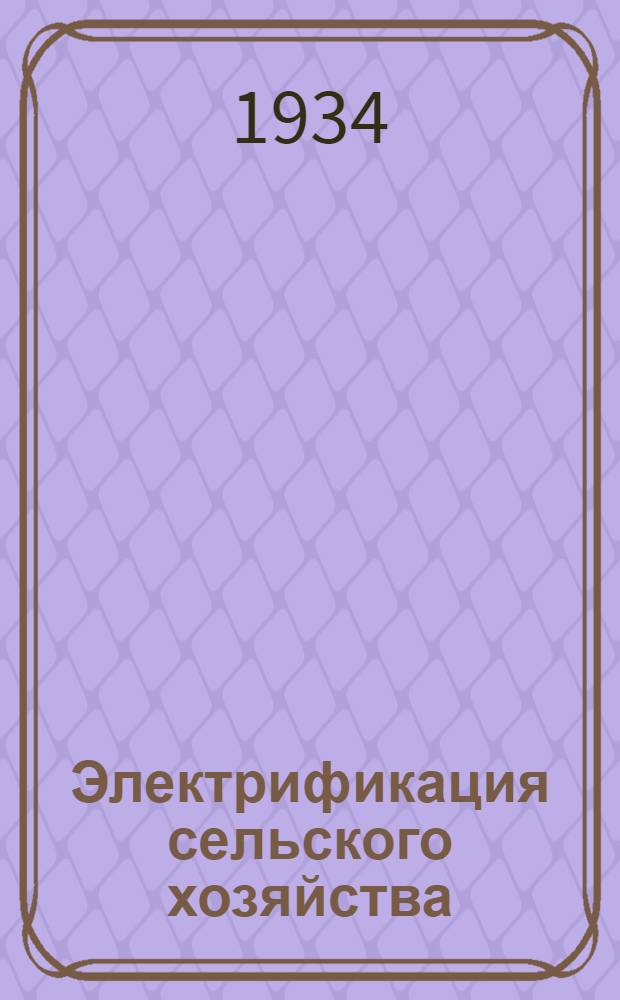 1934

Электрификация сельского хозяйства